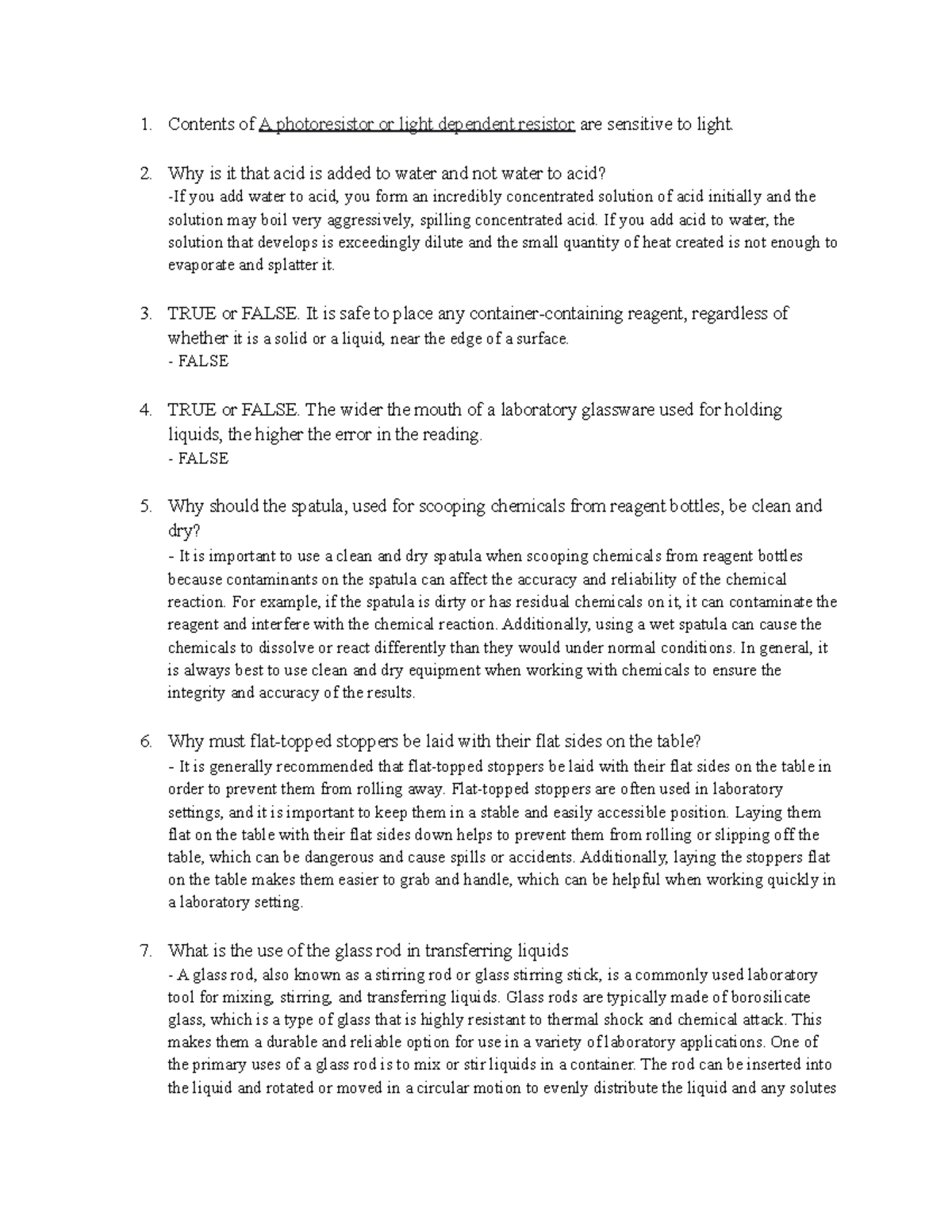 1. Contents of A photoresistor or light dependent resistor are sensitive to light.

2. Why is it that acid is added to water and not water to acid?
-If you add water to acid, you form an incredibly concentrated solution of acid initially and the solution may boil very aggressively, spilling concentrated acid. If you add acid to water, the solution that develops is exceedingly dilute and the small quantity of heat created is not enough to evaporate and splatter it.

3. TRUE or FALSE. It is safe to place any container-containing reagent, regardless of whether it is a solid or a liquid, near the edge of a surface.
- FALSE

4. TRUE or FALSE. The wider the mouth of a laboratory glassware used for holding liquids, the higher the error in the reading.
- FALSE

5. Why should the spatula, used for scooping chemicals from reagent bottles, be clean and dry?
- It is important to use a clean and dry spatula when scooping chemicals from reagent bottles because contaminants on the spatula can affect the accuracy and reliability of the chemical reaction. For example, if the spatula is dirty or has residual chemicals on it, it can contaminate the reagent and interfere with the chemical reaction. Additionally, using a wet spatula can cause the chemicals to dissolve or react differently than they would under normal conditions. In general, it is always best to use clean and dry equipment when working with chemicals to ensure the integrity and accuracy of the results.

6. Why must flat-topped stoppers be laid with their flat sides on the table?
- It is generally recommended that flat-topped stoppers be laid with their flat sides on the table in order to prevent them from rolling away. Flat-topped stoppers are often used in laboratory settings, and it is important to keep them in a stable and easily accessible position. Laying them flat on the table with their flat sides down helps to prevent them from rolling or slipping off the table, which can be dangerous and cause spills or accidents. Additionally, laying the stoppers flat on the table makes them easier to grab and handle, which can be helpful when working quickly in a laboratory setting.

7. What is the use of the glass rod in transferring liquids
- A glass rod, also known as a stirring rod or glass stirring stick, is a commonly used laboratory tool for mixing, stirring, and transferring liquids. Glass rods are typically made of borosilicate glass, which is a type of glass that is highly resistant to thermal shock and chemical attack. This makes them a durable and reliable option for use in a variety of laboratory applications. One of the primary uses of a glass rod is to mix or stir liquids in a container. The rod can be inserted into the liquid and rotated or moved in a circular motion to evenly distribute the liquid and any solutes